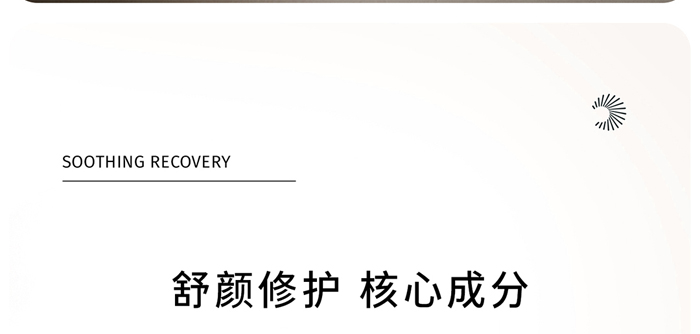 SOOTHING RECOVERY

舒颜修护 核心成分